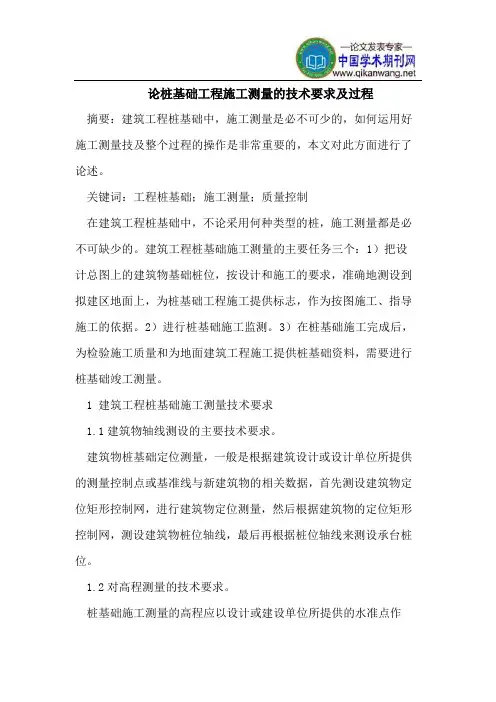 —论文发表专家—
中国学术期刊网
www.qikanwang.net

论桩基础工程施工测量的技术要求及过程

摘要：建筑工程桩基础中，施工测量是必不可少的，如何运用好施工测量技及整个过程的操作是非常重要的，本文对此方面进行了论述。

关键词：工程桩基础；施工测量；质量控制

在建筑工程桩基础中，不论采用何种类型的桩，施工测量都是必不可缺少的。建筑工程桩基础施工测量的主要任务三个：1）把设计总图上的建筑物基础桩位，按设计和施工的要求，准确地测设到拟建区地面上，为桩基础工程施工提供标志，作为按图施工、指导施工的依据。2）进行桩基础施工监测。3）在桩基础施工完成后，为检验施工质量和为地面建筑工程施工提供桩基础资料，需要进行桩基础竣工测量。

1 建筑工程桩基础施工测量技术要求

1.1 建筑物轴线测设的主要技术要求。

建筑物桩基础定位测量，一般是根据建筑设计或设计单位所提供的测量控制点或基准线与新建筑物的相关数据，首先测设建筑物定位矩形控制网，进行建筑物定位测量，然后根据建筑物的定位矩形控制网，测设建筑物桩位轴线，最后再根据桩位轴线来测设承台桩位。

1.2 对高程测量的技术要求。

桩基础施工测量的高程应以设计或建设单位所提供的水准点作